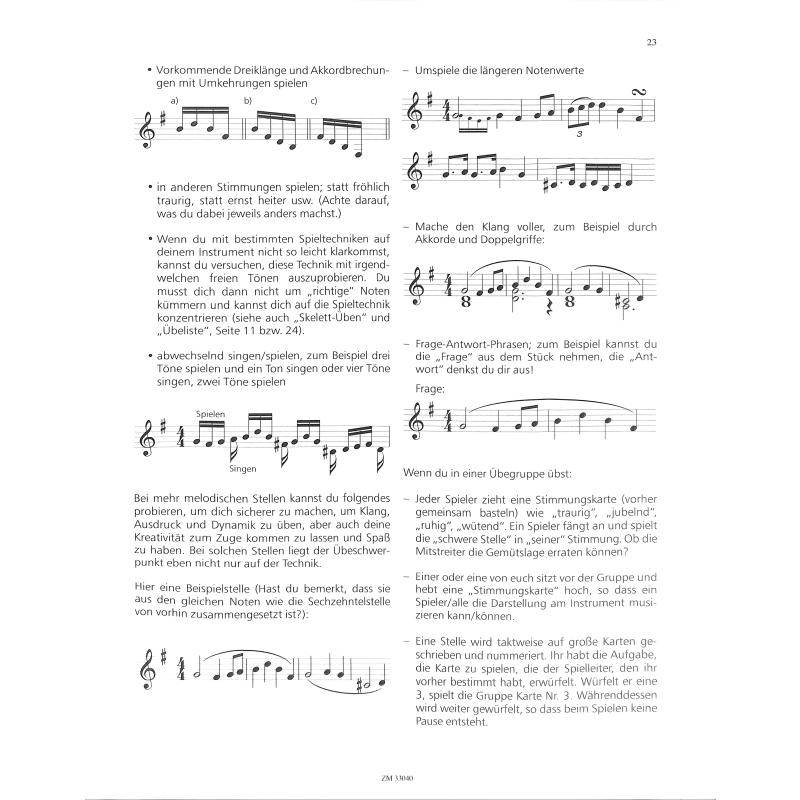 23

• Vorkommende Dreiklänge und Akkordbrechungen mit Umkehrungen spielen

a) b) c)

• in anderen Stimmungen spielen; statt fröhlich traurig, statt ernst heiter usw. (Achte darauf, was du dabei jeweils anders machst.)

• Wenn du mit bestimmten Spieltechniken auf deinem Instrument nicht so leicht klarkommst, kannst du versuchen, diese Technik mit irgendwelchen freien Tönen auszuprobieren. Du musst dich dann nicht um „richtige" Noten kümmern und kannst dich auf die Spieltechnik konzentrieren (siehe auch „Skelett-Üben" und „Übeliste", Seite 11 bzw. 24).

• abwechselnd singen/spielen, zum Beispiel drei Töne spielen und ein Ton singen oder vier Töne singen, zwei Töne spielen

Spielen

Singen

Bei mehr melodischen Stellen kannst du folgendes probieren, um dich sicherer zu machen, um Klang, Ausdruck und Dynamik zu üben, aber auch deine Kreativität zum Zuge kommen zu lassen und Spaß zu haben. Bei solchen Stellen liegt der Übeschwerpunkt eben nicht nur auf der Technik.

Hier eine Beispielstelle (Hast du bemerkt, dass sie aus den gleichen Noten wie die Sechzehntelstelle von vorhin zusammengesetzt ist?):

– Umspiele die längeren Notenwerte

3

– Mache den Klang voller, zum Beispiel durch Akkorde und Doppelgriffe:

– Frage-Antwort-Phrasen; zum Beispiel kannst du die „Frage" aus dem Stück nehmen, die „Antwort" denkst du dir aus!

Frage:

Wenn du in einer Übegruppe übst:

– Jeder Spieler zieht eine Stimmungskarte (vorher gemeinsam basteln) wie „traurig", „jubelnd", „ruhig", „wütend". Ein Spieler fängt an und spielt die „schwere Stelle" in „seiner" Stimmung. Ob die Mitstreiter die Gemütslage erraten können?

– Einer oder eine von euch sitzt vor der Gruppe und hebt eine „Stimmungskarte" hoch, so dass ein Spieler/alle die Darstellung am Instrument musizieren kann/können.

– Eine Stelle wird taktweise auf große Karten geschrieben und nummeriert. Ihr habt die Aufgabe, die Karte zu spielen, die der Spielleiter, den ihr vorher bestimmt habt, erwürfelt. Würfelt er eine 3, spielt die Gruppe Karte Nr. 3. Währenddessen wird weiter gewürfelt, so dass beim Spielen keine Pause entsteht.

ZM 33040